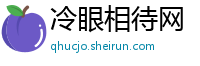 冷眼相待网
qhucjo.sheirun.com